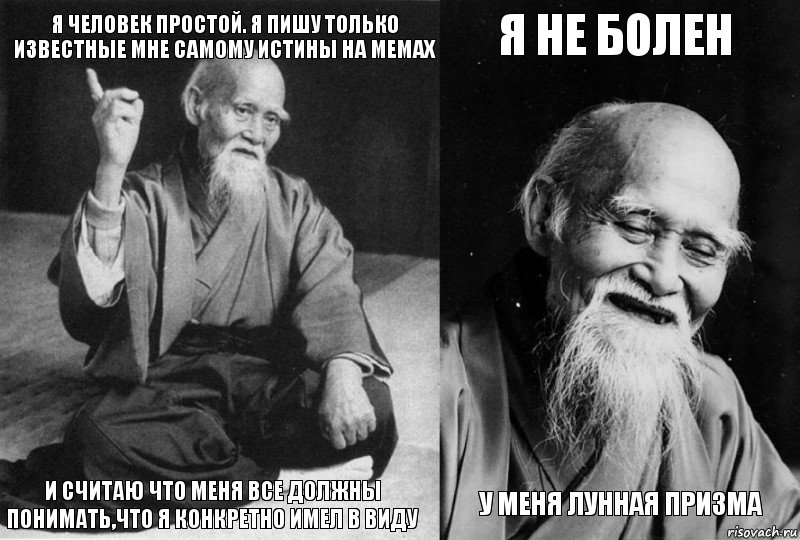 Я ЧЕЛОВЕК ПРОСТОЙ. Я ПИШУ ТОЛЬКО ИЗВЕСТНЫЕ МНЕ САМОМУ ИСТИНЫ НА МЕМАХ

И СЧИТАЮ ЧТО МЕНЯ ВСЕ ДОЛЖНЫ ПОНИМАТЬ,ЧТО Я КОНКРЕТНО ИМЕЛ В ВИДУ

Я НЕ БОЛЕН

У МЕНЯ ЛУННАЯ ПРИЗМА

risovach.ru